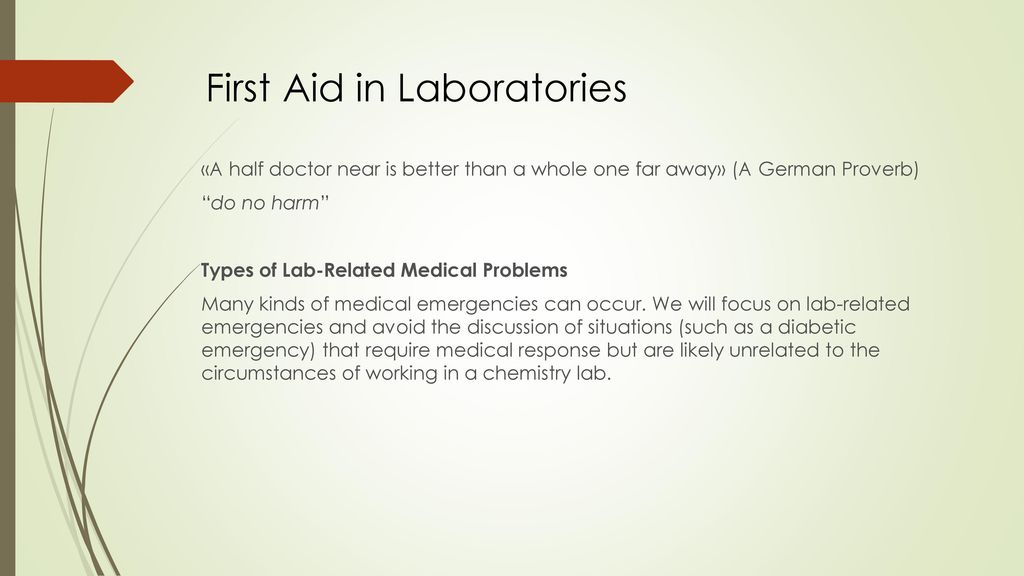 First Aid in Laboratories

«A half doctor near is better than a whole one far away» (A German Proverb)

“do no harm”

Types of Lab-Related Medical Problems

Many kinds of medical emergencies can occur. We will focus on lab-related emergencies and avoid the discussion of situations (such as a diabetic emergency) that require medical response but are likely unrelated to the circumstances of working in a chemistry lab.